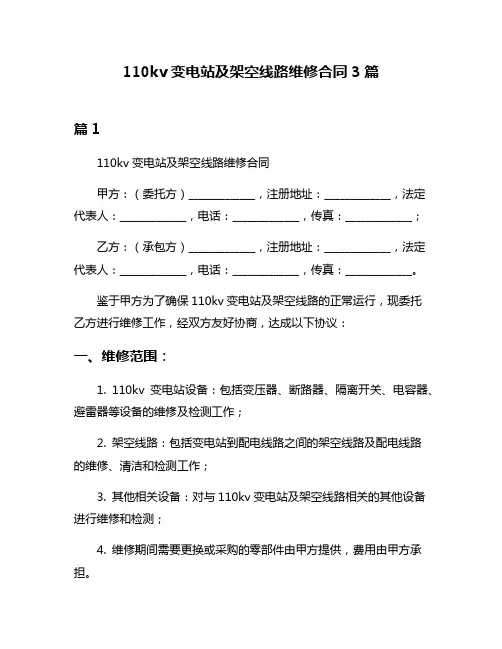 110kv 变电站及架空线路维修合同 3 篇

篇 1

110kv 变电站及架空线路维修合同

甲方：（委托方）____________，注册地址：____________，法定代表人：____________，电话：____________，传真：____________；

乙方：（承包方）____________，注册地址：____________，法定代表人：____________，电话：____________，传真：____________。

鉴于甲方为了确保 110kv 变电站及架空线路的正常运行，现委托乙方进行维修工作，经双方友好协商，达成以下协议：

一、维修范围：

1. 110kv 变电站设备：包括变压器、断路器、隔离开关、电容器、避雷器等设备的维修及检测工作；

2. 架空线路：包括变电站到配电线路之间的架空线路及配电线路的维修、清洁和检测工作；

3. 其他相关设备：对与 110kv 变电站及架空线路相关的其他设备进行维修和检测；

4. 维修期间需要更换或采购的零部件由甲方提供，费用由甲方承担。